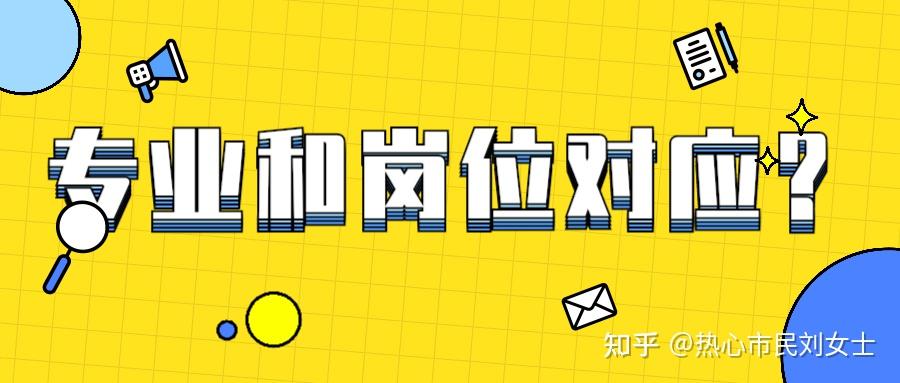 专业和岗位对应?

知乎 @热心市民刘女士